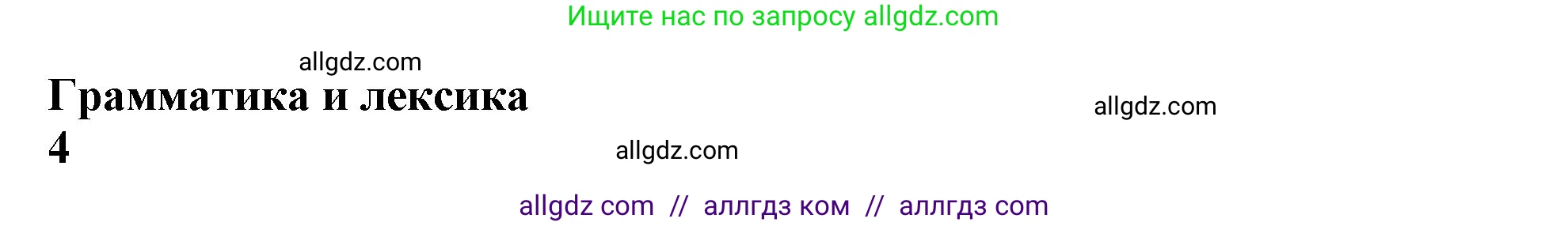 Ищите нас по запросу allgdz.com

allgdz.com

Грамматика и лексика

allgdz.com

4

allgdz.com

allgdz com // аллгдз ком // аллгдз com